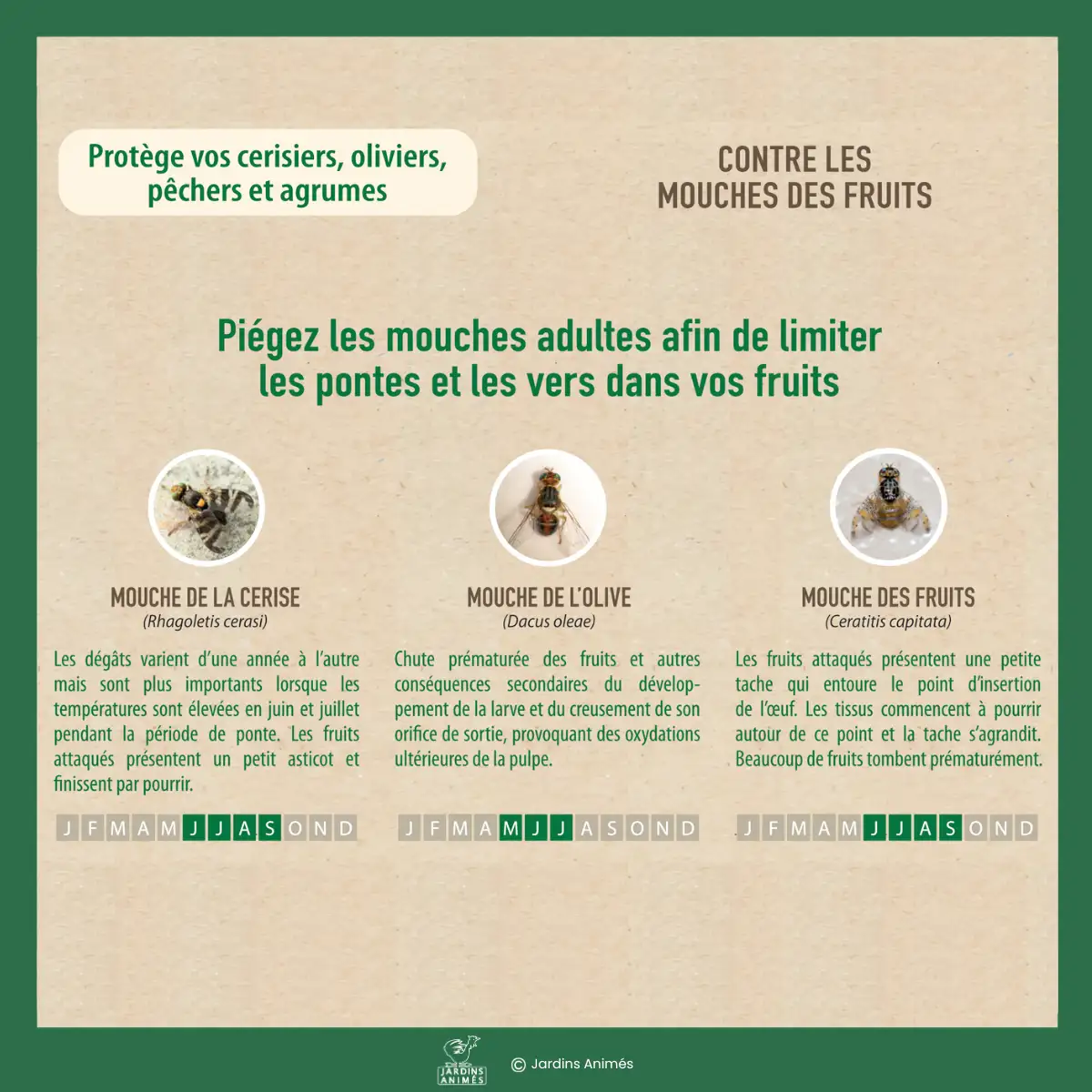 Protège vos cerisiers, oliviers, pêchers et agrumes

CONTRE LES MOUCHES DES FRUITS

Piégez les mouches adultes afin de limiter les pontes et les vers dans vos fruits

MOUCHE DE LA CERISE
(Rhagoletis cerasi)

Les dégâts varient d'une année à l'autre mais sont plus importants lorsque les températures sont élevées en juin et juillet pendant la période de ponte. Les fruits attaqués présentent un petit asticot et finissent par pourrir.

J F M A M J J A S O N D

MOUCHE DE L'OLIVE
(Dacus oleae)

Chute prématurée des fruits et autres conséquences secondaires du développement de la larve et du creusement de son orifice de sortie, provoquant des oxydations ultérieures de la pulpe.

J F M A M J J A S O N D

MOUCHE DES FRUITS
(Ceratitis capitata)

Les fruits attaqués présentent une petite tache qui entoure le point d'insertion de l'œuf. Les tissus commencent à pourrir autour de ce point et la tache s'agrandit. Beaucoup de fruits tombent prématurément.

J F M A M J J A S O N D

JARDINS ANIMÉS

© Jardins Animés